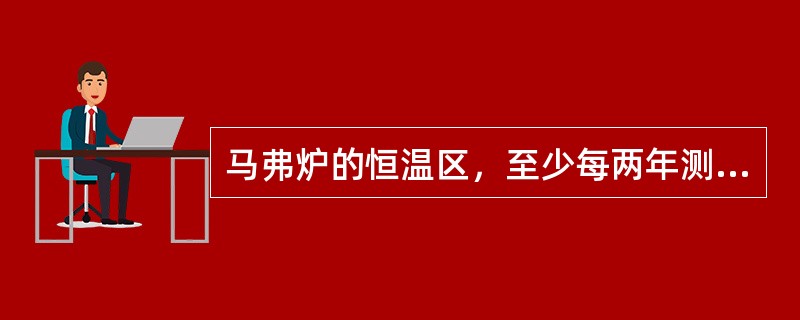 马弗炉的恒温区，至少每两年测...